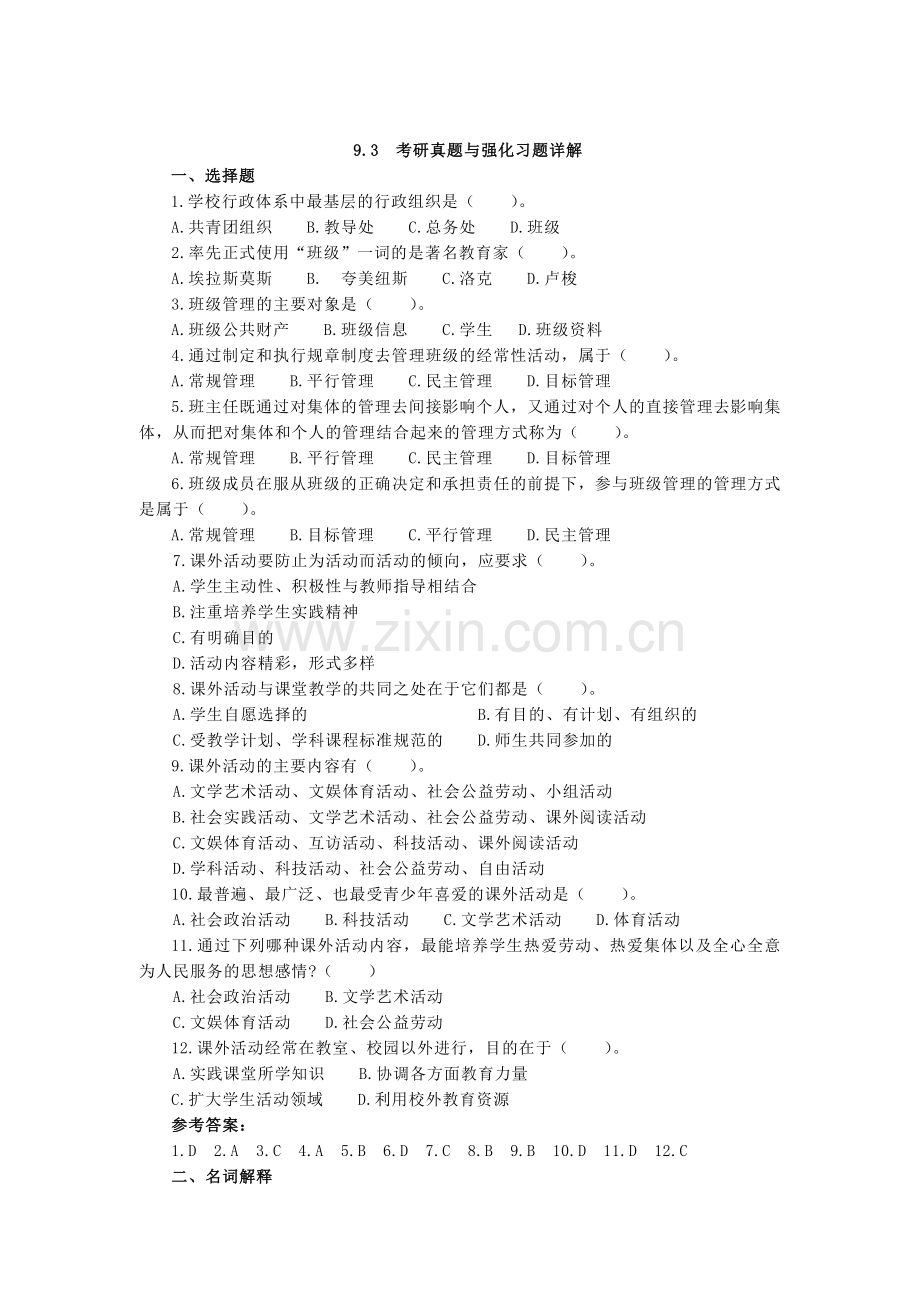 9.3 考研真题与强化习题详解

一、选择题

1.学校行政体系中最基层的行政组织是（ ）。

A.共青团组织 B.教导处 C.总务处 D.班级

2.率先正式使用“班级”一词的是著名教育家（ ）。

A.埃拉斯莫斯 B. 夸美纽斯 C.洛克 D.卢梭

3.班级管理的主要对象是（ ）。

A.班级公共财产 B.班级信息 C.学生 D.班级资料

4.通过制定和执行规章制度去管理班级的经常性活动，属于（ ）。

A.常规管理 B.平行管理 C.民主管理 D.目标管理

5.班主任既通过对集体的管理去间接影响个人，又通过对个人的直接管理去影响集体，从而把对集体和个人的管理结合起来的管理方式称为（ ）。

A.常规管理 B.平行管理 C.民主管理 D.目标管理

6.班级成员在服从班级的正确决定和承担责任的前提下，参与班级管理的管理方式是属于（ ）。

A.常规管理 B.目标管理 C.平行管理 D.民主管理

7.课外活动要防止为活动而活动的倾向，应要求（ ）。

A.学生主动性、积极性与教师指导相结合

B.注重培养学生实践精神

C.有明确目的

D.活动内容精彩，形式多样

8.课外活动与课堂教学的共同之处在于它们都是（ ）。

A.学生自愿选择的 B.有目的、有计划、有组织的

C.受教学计划、学科课程标准规范的 D.师生共同参加的

9.课外活动的主要内容有（ ）。

A.文学艺术活动、文娱体育活动、社会公益劳动、小组活动

B.社会实践活动、文学艺术活动、社会公益劳动、课外阅读活动

C.文娱体育活动、互访活动、科技活动、课外阅读活动

D.学科活动、科技活动、社会公益劳动、自由活动

10.最普遍、最广泛、也最受青少年喜爱的课外活动是（ ）。

A.社会政治活动 B.科技活动 C.文学艺术活动 D.体育活动

11.通过下列哪种课外活动内容，最能培养学生热爱劳动、热爱集体以及全心全意为人民服务的思想感情?（ ）

A.社会政治活动 B.文学艺术活动

C.文娱体育活动 D.社会公益劳动

12.课外活动经常在教室、校园以外进行，目的在于（ ）。

A.实践课堂所学知识 B.协调各方面教育力量

C.扩大学生活动领域 D.利用校外教育资源

参考答案：

1.D 2.A 3.C 4.A 5.B 6.D 7.C 8.B 9.B 10.D 11.D 12.C

二、名词解释

www.zixin.com.cn